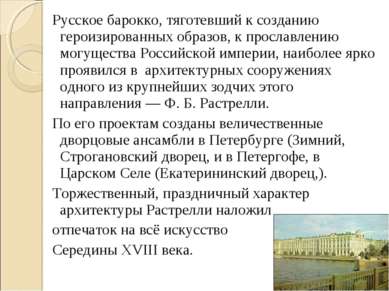 Русское барокко, тяготевший к созданию героизированных образов, к прославлению могущества Российской империи, наиболее ярко проявился в архитектурных сооружениях одного из крупнейших зодчих этого направления — Ф. Б. Растрелли.

По его проектам созданы величественные дворцовые ансамбли в Петербурге (Зимний, Строгановский дворец, и в Петергофе, в Царском Селе (Екатерининский дворец,).

Торжественный, праздничный характер архитектуры Растрелли наложил отпечаток на всё искусство Середины XVIII века.